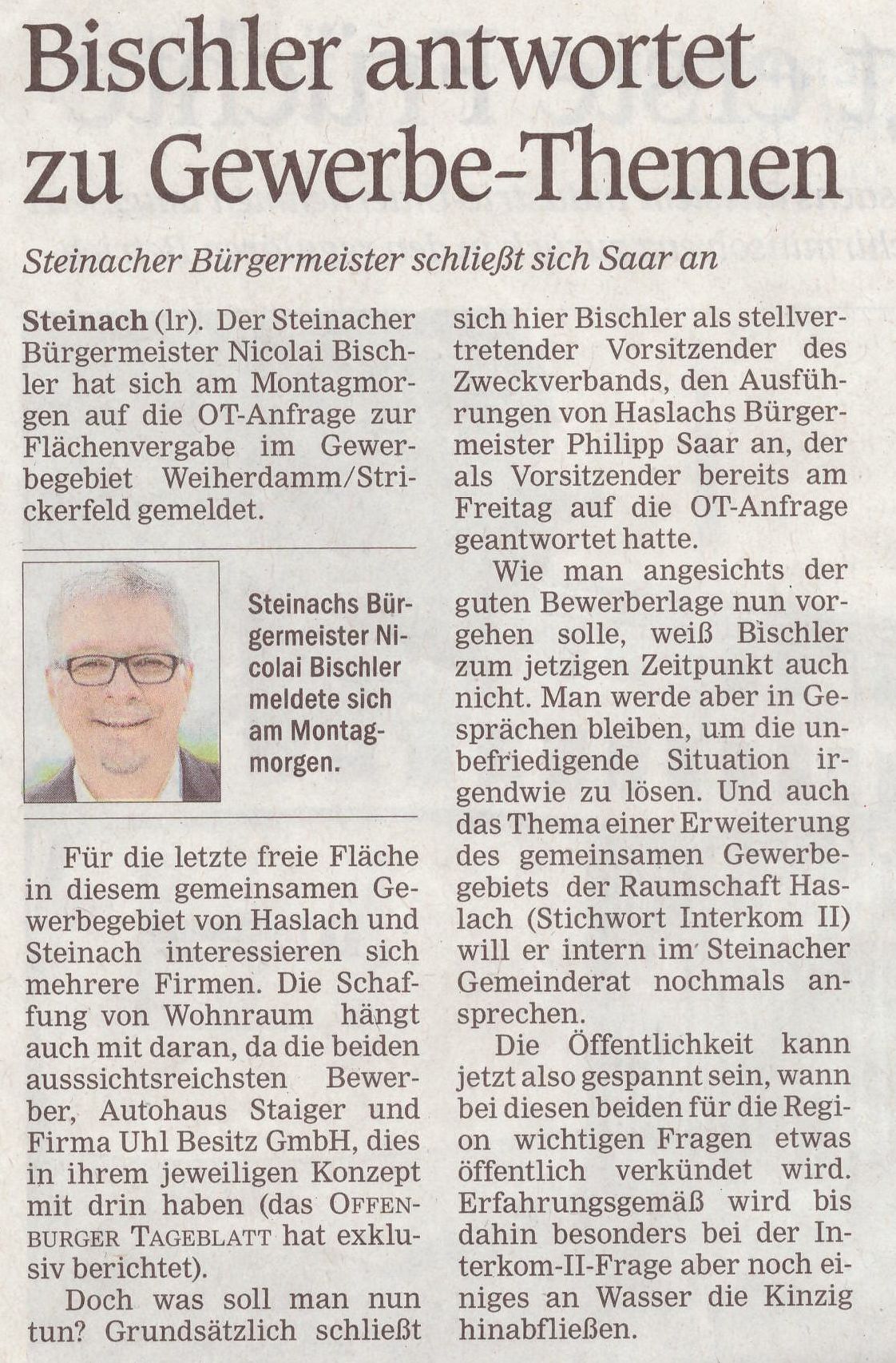 Bischler antwortet zu Gewerbe-Themen

Steinacher Bürgermeister schließt sich Saar an

Steinach (lr). Der Steinacher Bürgermeister Nicolai Bischler hat sich am Montagmorgen auf die OT-Anfrage zur Flächenvergabe im Gewerbegebiet Weiherdamm/Strickerfeld gemeldet.

Steinachs Bürgermeister Nicolai Bischler meldete sich am Montagmorgen.

Für die letzte freie Fläche in diesem gemeinsamen Gewerbegebiet von Haslach und Steinach interessieren sich mehrere Firmen. Die Schaffung von Wohnraum hängt auch mit daran, da die beiden ausssichtsreichsten Bewerber, Autohaus Staiger und Firma Uhl Besitz GmbH, dies in ihrem jeweiligen Konzept mit drin haben (das Offenburger Tageblatt hat exklusiv berichtet).

Doch was soll man nun tun? Grundsätzlich schließt sich hier Bischler als stellvertretender Vorsitzender des Zweckverbands, den Ausführungen von Haslachs Bürgermeister Philipp Saar an, der als Vorsitzender bereits am Freitag auf die OT-Anfrage geantwortet hatte.

Wie man angesichts der guten Bewerberlage nun vorgehen solle, weiß Bischler zum jetzigen Zeitpunkt auch nicht. Man werde aber in Gesprächen bleiben, um die unbefriedigende Situation irgendwie zu lösen. Und auch das Thema einer Erweiterung des gemeinsamen Gewerbegebiets der Raumschaft Haslach (Stichwort Interkom II) will er intern im Steinacher Gemeinderat nochmals ansprechen.

Die Öffentlichkeit kann jetzt also gespannt sein, wann bei diesen beiden für die Region wichtigen Fragen etwas öffentlich verkündet wird. Erfahrungsgemäß wird bis dahin besonders bei der Interkom-II-Frage aber noch einiges an Wasser die Kinzig hinabfließen.